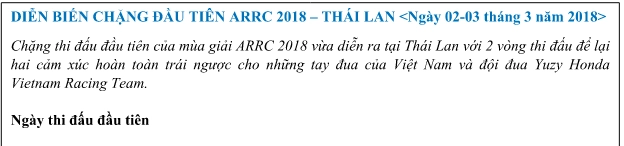 DIỄN BIẾN CHẶNG ĐẦU TIÊN ARRC 2018 – THÁI LAN <Ngày 02-03 tháng 3 năm 2018>

Chặng thi đấu đầu tiên của mùa giải ARRC 2018 vừa diễn ra tại Thái Lan với 2 vòng thi đấu để lại hai cảm xúc hoàn toàn trái ngược cho những tay đua của Việt Nam và đội đua Yuzy Honda Vietnam Racing Team.

Ngày thi đấu đầu tiên